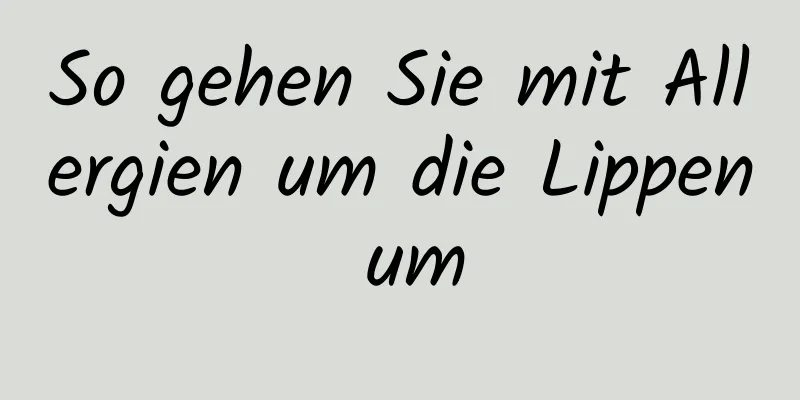 So gehen Sie mit Allergien um die Lippen um